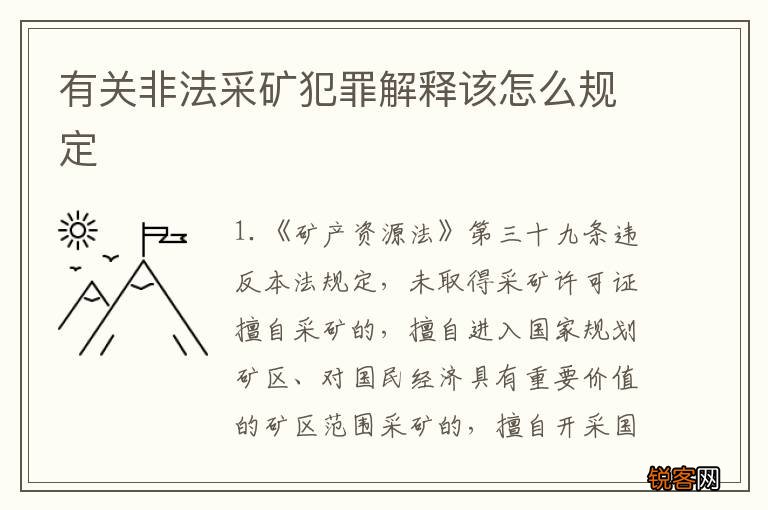 有关非法采矿犯罪解释该怎么规定

1.《矿产资源法》第三十九条违反本法规定，未取得采矿许可证擅自采矿的，擅自进入国家规划矿区、对国民经济具有重要价值的矿区范围采矿的，擅自开采国

锐客网